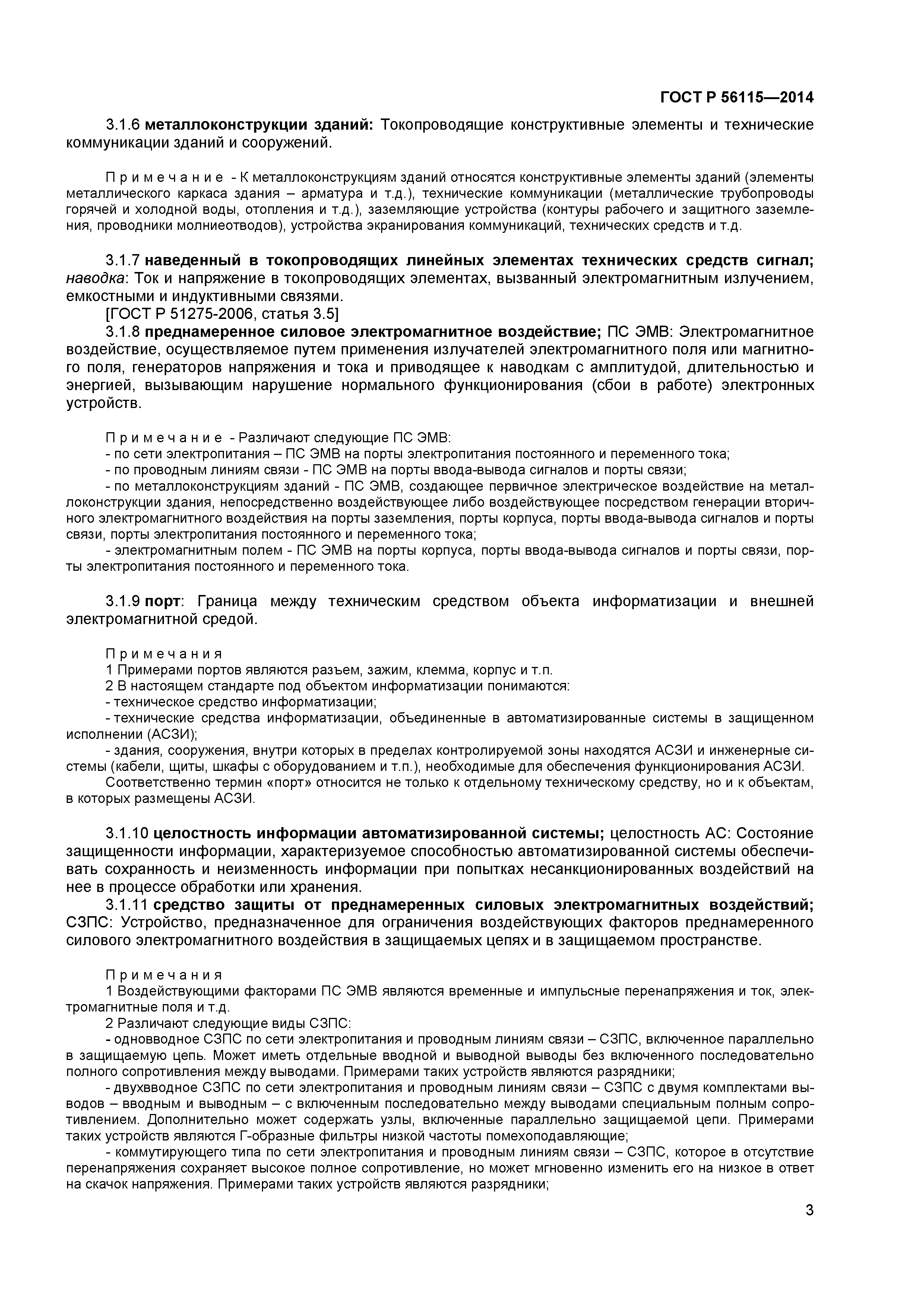 ГОСТ Р 56115—2014

3.1.6 металлоконструкции зданий: Токопроводящие конструктивные элементы и технические коммуникации зданий и сооружений.

Примечание - К металлоконструкциям зданий относятся конструктивные элементы зданий (элементы металлического каркаса здания – арматура и т.д.), технические коммуникации (металлические трубопроводы горячей и холодной воды, отопления и т.д.), заземляющие устройства (контуры рабочего и защитного заземления, проводники молниеотводов), устройства экранирования коммуникаций, технических средств и т.д.

3.1.7 наведенный в токопроводящих линейных элементах технических средств сигнал; наводка: Ток и напряжение в токопроводящих элементах, вызванный электромагнитным излучением, емкостными и индуктивными связями.
[ГОСТ Р 51275-2006, статья 3.5]
3.1.8 преднамеренное силовое электромагнитное воздействие; ПС ЭМВ: Электромагнитное воздействие, осуществляемое путем применения излучателей электромагнитного поля или магнитного поля, генераторов напряжения и тока и приводящее к наводкам с амплитудой, длительностью и энергией, вызывающим нарушение нормального функционирования (сбои в работе) электронных устройств.

Примечание - Различают следующие ПС ЭМВ:
- по сети электропитания – ПС ЭМВ на порты электропитания постоянного и переменного тока;
- по проводным линиям связи - ПС ЭМВ на порты ввода-вывода сигналов и порты связи;
- по металлоконструкциям зданий - ПС ЭМВ, создающее первичное электрическое воздействие на металлоконструкции здания, непосредственно воздействующее либо воздействующее посредством генерации вторичного электромагнитного воздействия на порты заземления, порты корпуса, порты ввода-вывода сигналов и порты связи, порты электропитания постоянного и переменного тока;
- электромагнитным полем - ПС ЭМВ на порты корпуса, порты ввода-вывода сигналов и порты связи, порты электропитания постоянного и переменного тока.

3.1.9 порт: Граница между техническим средством объекта информатизации и внешней электромагнитной средой.

Примечания
1 Примерами портов являются разъем, зажим, клемма, корпус и т.п.
2 В настоящем стандарте под объектом информатизации понимаются:
- техническое средство информатизации;
- технические средства информатизации, объединенные в автоматизированные системы в защищенном исполнении (АСЗИ);
- здания, сооружения, внутри которых в пределах контролируемой зоны находятся АСЗИ и инженерные системы (кабели, щиты, шкафы с оборудованием и т.п.), необходимые для обеспечения функционирования АСЗИ.
Соответственно термин «порт» относится не только к отдельному техническому средству, но и к объектам, в которых размещены АСЗИ.

3.1.10 целостность информации автоматизированной системы; целостность АС: Состояние защищенности информации, характеризуемое способностью автоматизированной системы обеспечивать сохранность и неизменность информации при попытках несанкционированных воздействий на нее в процессе обработки или хранения.
3.1.11 средство защиты от преднамеренных силовых электромагнитных воздействий; СЗПС: Устройство, предназначенное для ограничения воздействующих факторов преднамеренного силового электромагнитного воздействия в защищаемых цепях и в защищаемом пространстве.

Примечания
1 Воздействующими факторами ПС ЭМВ являются временные и импульсные перенапряжения и ток, электромагнитные поля и т.д.
2 Различают следующие виды СЗПС:
- одновводное СЗПС по сети электропитания и проводным линиям связи – СЗПС, включенное параллельно в защищаемую цепь. Может иметь отдельные вводной и выводной выводы без включенного последовательно полного сопротивления между выводами. Примерами таких устройств являются разрядники;
- двухвводное СЗПС по сети электропитания и проводным линиям связи – СЗПС с двумя комплектами выводов – вводным и выводным – с включенным последовательно между выводами специальным полным сопротивлением. Дополнительно может содержать узлы, включенные параллельно защищаемой цепи. Примерами таких устройств являются Г-образные фильтры низкой частоты помехоподавляющие;
- коммутирующего типа по сети электропитания и проводным линиям связи – СЗПС, которое в отсутствие перенапряжения сохраняет высокое полное сопротивление, но может мгновенно изменить его на низкое в ответ на скачок напряжения. Примерами таких устройств являются разрядники;

3